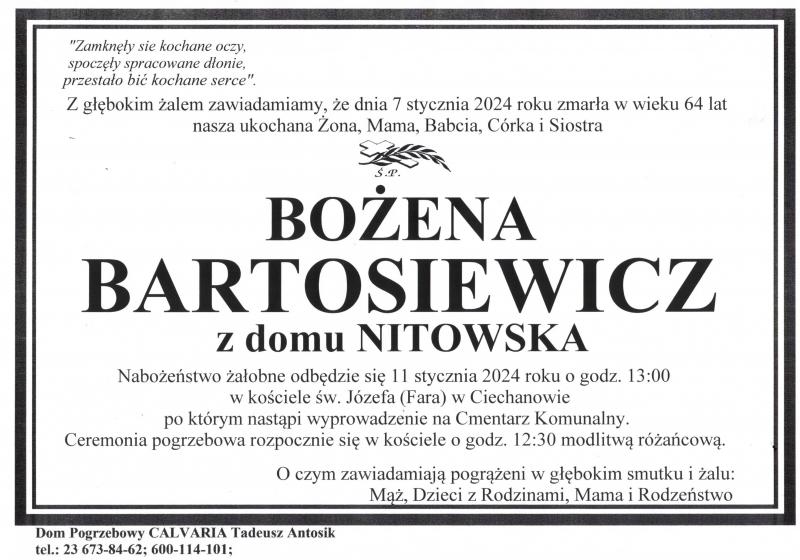 "Zamknęły sie kochane oczy,
spoczęły spracowane dłonie,
przestało bić kochane serce".

Z głębokim żalem zawiadamiamy, że dnia 7 stycznia 2024 roku zmarła w wieku 64 lat nasza ukochana Żona, Mama, Babcia, Córka i Siostra

Ś.P.

BOŻENA
BARTOSIEWICZ
z domu NITOWSKA

Nabożeństwo żałobne odbędzie się 11 stycznia 2024 roku o godz. 13:00
w kościele św. Józefa (Fara) w Ciechanowie
po którym nastąpi wyprowadzenie na Cmentarz Komunalny.
Ceremonia pogrzebowa rozpocznie się w kościele o godz. 12:30 modlitwą różańcową.

O czym zawiadamiają pogrążeni w głębokim smutku i żalu:
Mąż, Dzieci z Rodzinami, Mama i Rodzeństwo

Dom Pogrzebowy CALVARIA Tadeusz Antosik
tel.: 23 673-84-62; 600-114-101;